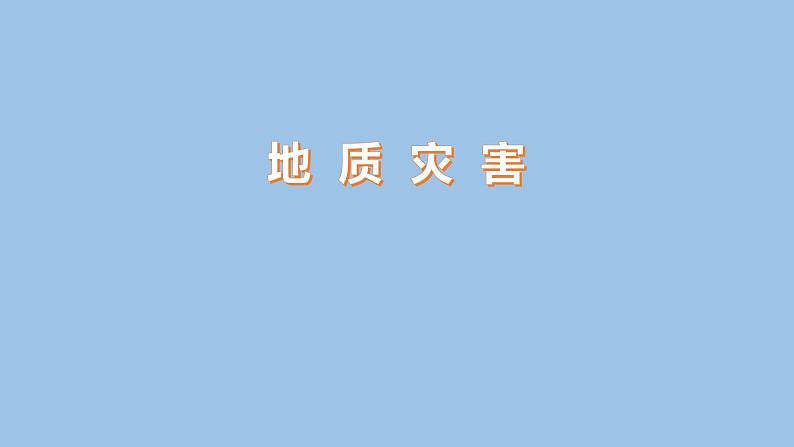 地 质 灾 害